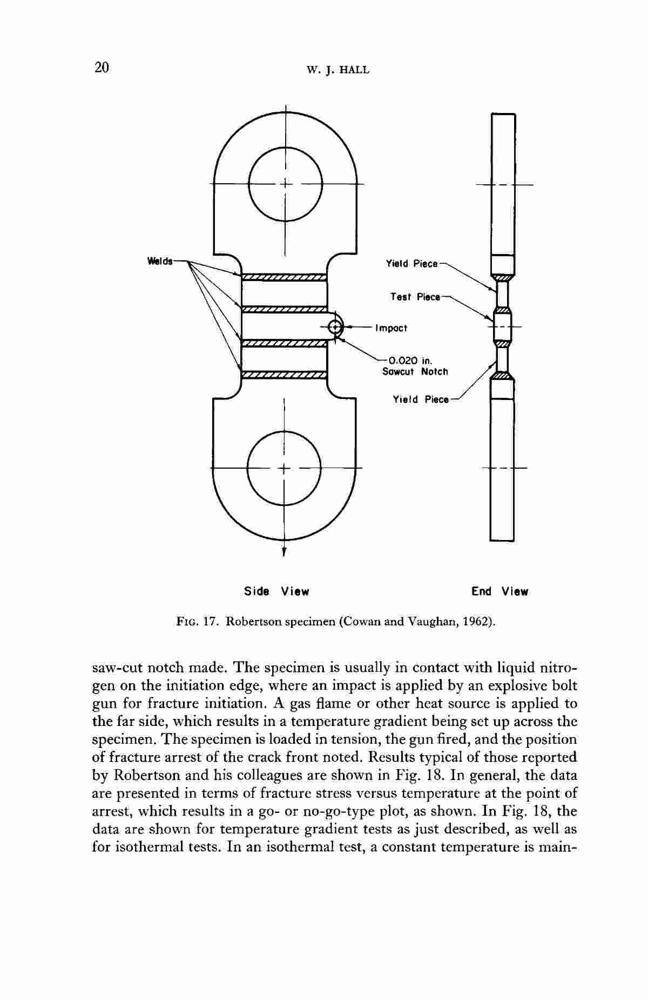 20

W. J. HALL

Welds

Yield Piece

Test Piece

Impact

0.020 in. Sawcut Notch

Yield Piece

Side View

End View

FIG. 17. Robertson specimen (Cowan and Vaughan, 1962).

saw-cut notch made. The specimen is usually in contact with liquid nitrogen on the initiation edge, where an impact is applied by an explosive bolt gun for fracture initiation. A gas flame or other heat source is applied to the far side, which results in a temperature gradient being set up across the specimen. The specimen is loaded in tension, the gun fired, and the position of fracture arrest of the crack front noted. Results typical of those reported by Robertson and his colleagues are shown in Fig. 18. In general, the data are presented in terms of fracture stress versus temperature at the point of arrest, which results in a go- or no-go-type plot, as shown. In Fig. 18, the data are shown for temperature gradient tests as just described, as well as for isothermal tests. In an isothermal test, a constant temperature is main-